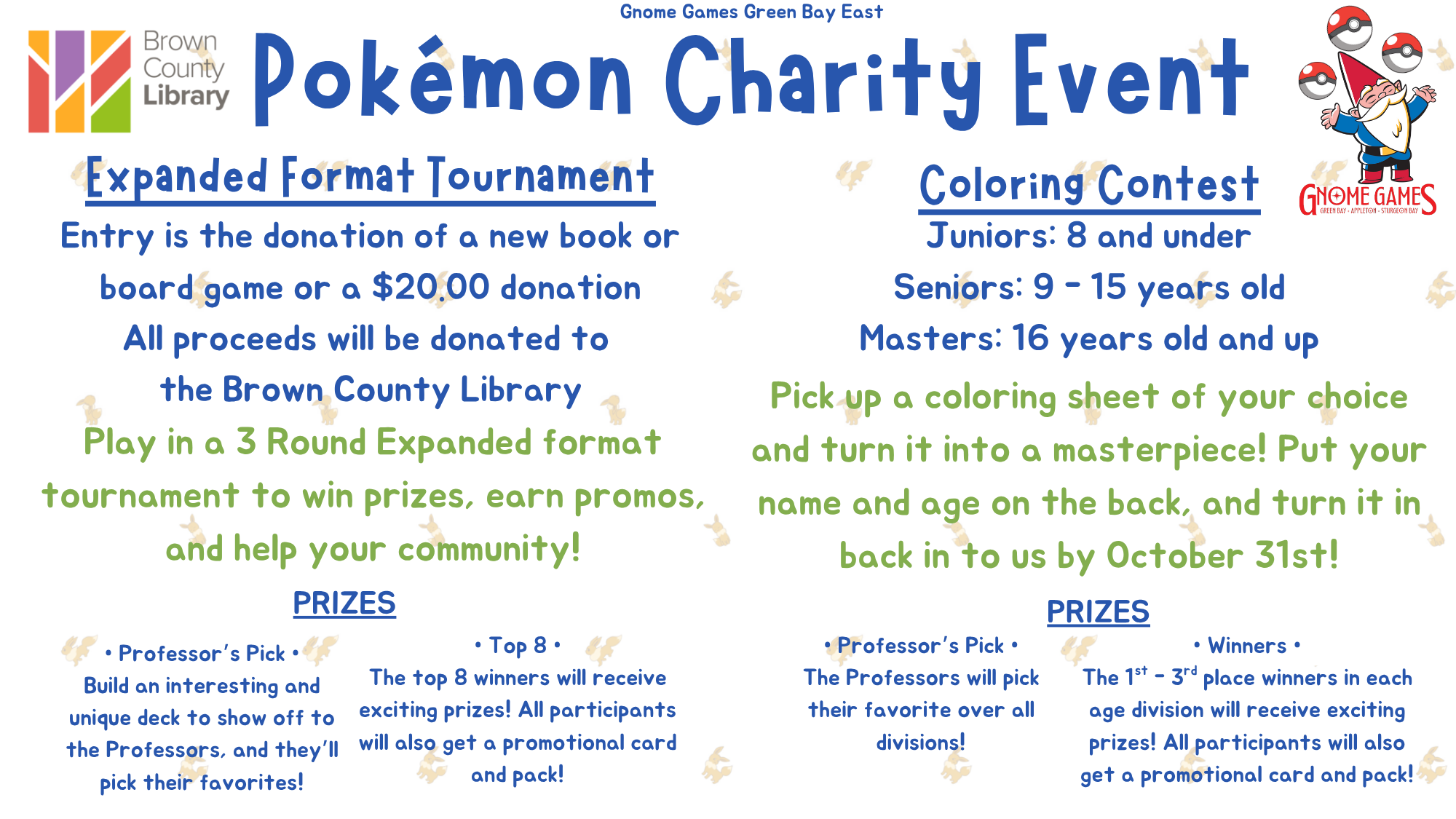 Gnome Games Green Bay East

Brown County Library

Pokémon Charity Event

GNOME GAMES
GREEN BAY • APPLETON • STURGEON BAY

Expanded Format Tournament

Entry is the donation of a new book or board game or a $20.00 donation

All proceeds will be donated to the Brown County Library

Play in a 3 Round Expanded format tournament to win prizes, earn promos, and help your community!

PRIZES

• Professor's Pick •
Build an interesting and unique deck to show off to the Professors, and they'll pick their favorites!

• Top 8 •
The top 8 winners will receive exciting prizes! All participants will also get a promotional card and pack!

Coloring Contest

Juniors: 8 and under

Seniors: 9 - 15 years old

Masters: 16 years old and up

Pick up a coloring sheet of your choice and turn it into a masterpiece! Put your name and age on the back, and turn it in back in to us by October 31st!

PRIZES

• Professor's Pick •
The Professors will pick their favorite over all divisions!

• Winners •
The $1^{st}$ - $3^{rd}$ place winners in each age division will receive exciting prizes! All participants will also get a promotional card and pack!